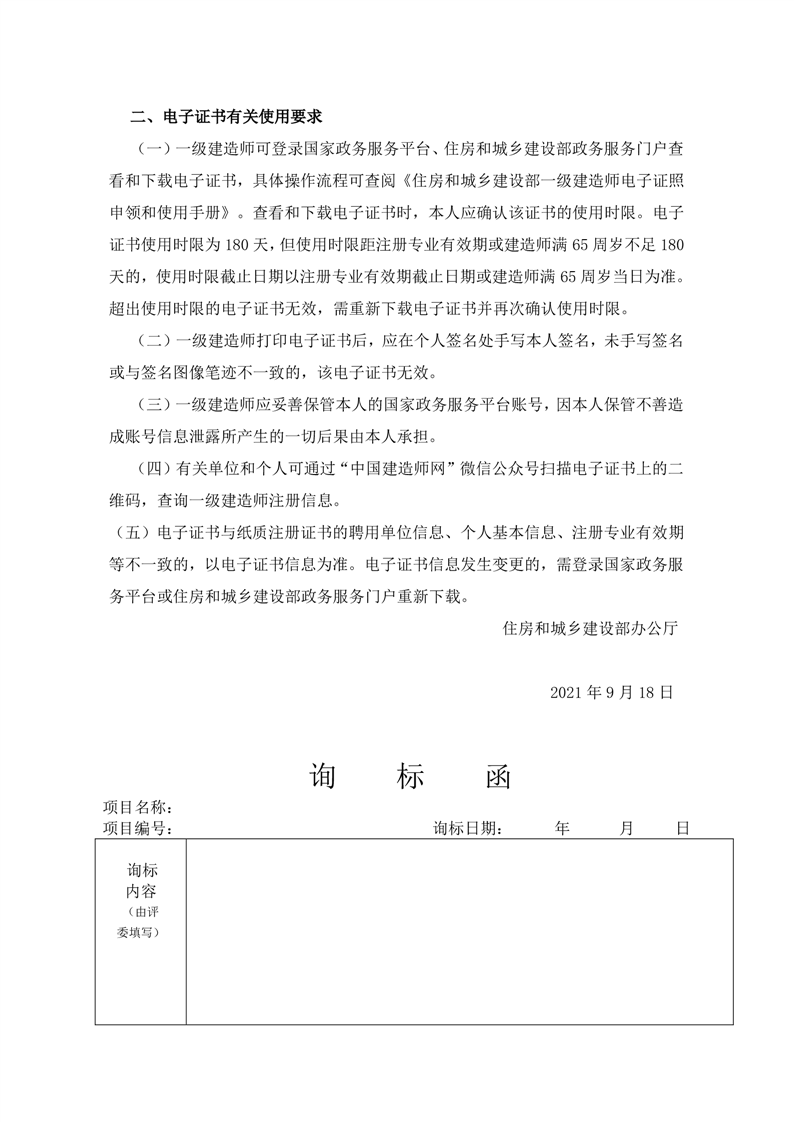 二、电子证书有关使用要求

（一）一级建造师可登录国家政务服务平台、住房和城乡建设部政务服务门户查看和下载电子证书，具体操作流程可查阅《住房和城乡建设部一级建造师电子证照申领和使用手册》。查看和下载电子证书时，本人应确认该证书的使用时限。电子证书使用时限为 180 天，但使用时限距注册专业有效期或建造师满 65 周岁不足 180 天的，使用时限截止日期以注册专业有效期截止日期或建造师满 65 周岁当日为准。超出使用时限的电子证书无效，需重新下载电子证书并再次确认使用时限。

（二）一级建造师打印电子证书后，应在个人签名处手写本人签名，未手写签名或与签名图像笔迹不一致的，该电子证书无效。

（三）一级建造师应妥善保管本人的国家政务服务平台账号，因本人保管不善造成账号信息泄露所产生的一切后果由本人承担。

（四）有关单位和个人可通过“中国建造师网”微信公众号扫描电子证书上的二维码，查询一级建造师注册信息。

（五）电子证书与纸质注册证书的聘用单位信息、个人基本信息、注册专业有效期等不一致的，以电子证书信息为准。电子证书信息发生变更的，需登录国家政务服务平台或住房和城乡建设部政务服务门户重新下载。

住房和城乡建设部办公厅

2021 年 9 月 18 日

询　标　函

项目名称：
项目编号：　　　　询标日期：　　年　　月　　日

| 询标内容（由评委填写） | |
|---|---|